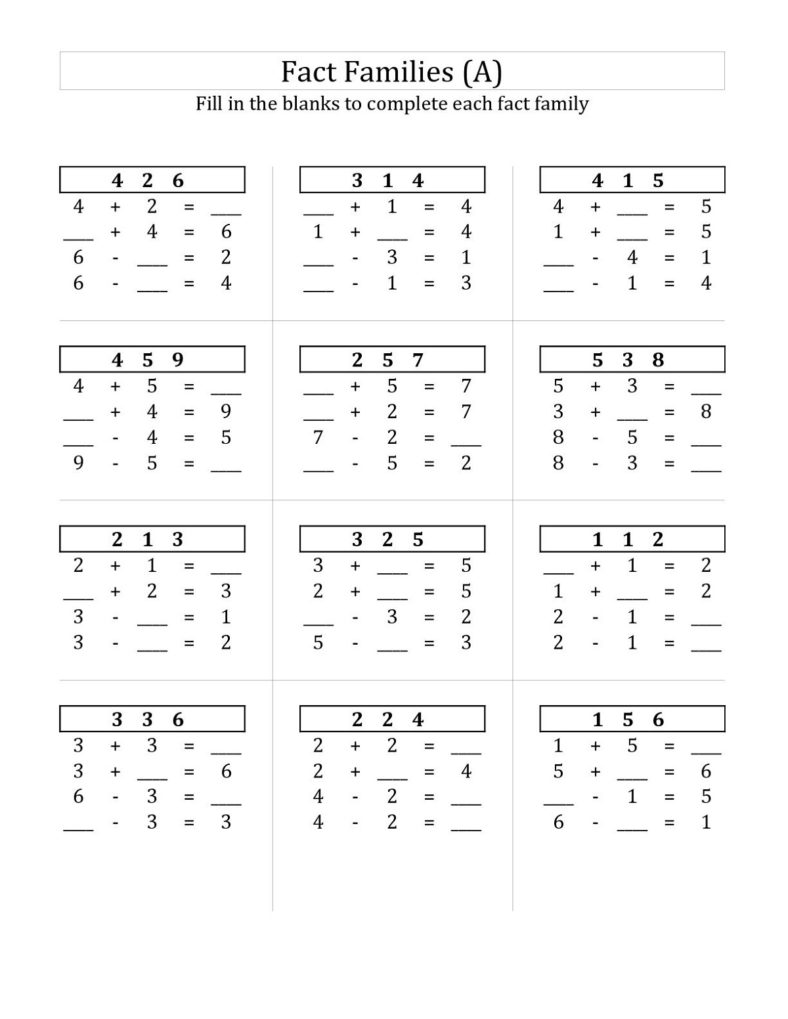 Fact Families (A)
Fill in the blanks to complete each fact family

4 2 6
4 + 2 = ___
___ + 4 = 6
6 - ___ = 2
6 - ___ = 4

3 1 4
___ + 1 = 4
1 + ___ = 4
___ - 3 = 1
___ - 1 = 3

4 1 5
4 + ___ = 5
1 + ___ = 5
___ - 4 = 1
___ - 1 = 4

4 5 9
4 + 5 = ___
___ + 4 = 9
___ - 4 = 5
9 - 5 = ___

2 5 7
___ + 5 = 7
___ + 2 = 7
7 - 2 = ___
___ - 5 = 2

5 3 8
5 + 3 = ___
3 + ___ = 8
8 - 5 = ___
8 - 3 = ___

2 1 3
2 + 1 = ___
___ + 2 = 3
3 - ___ = 1
3 - ___ = 2

3 2 5
3 + ___ = 5
2 + ___ = 5
___ - 3 = 2
5 - ___ = 3

1 1 2
___ + 1 = 2
1 + ___ = 2
2 - 1 = ___
2 - 1 = ___

3 3 6
3 + 3 = ___
3 + ___ = 6
6 - 3 = ___
___ - 3 = 3

2 2 4
2 + 2 = ___
2 + ___ = 4
4 - 2 = ___
4 - 2 = ___

1 5 6
1 + 5 = ___
5 + ___ = 6
___ - 1 = 5
6 - ___ = 1